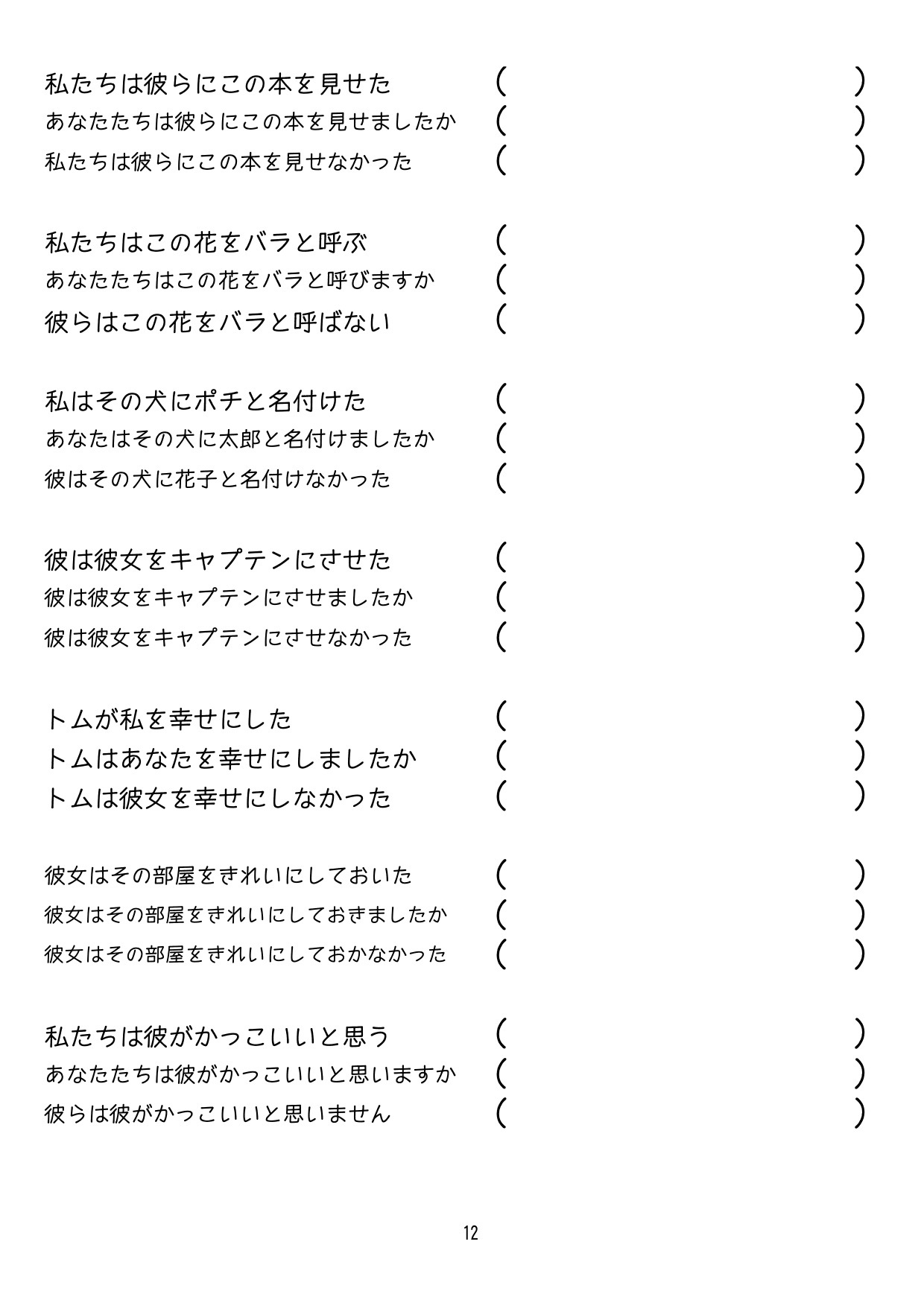 私たちは彼らにこの本を見せた ( )
あなたたちは彼らにこの本を見せましたか ( )
私たちは彼らにこの本を見せなかった ( )

私たちはこの花をバラと呼ぶ ( )
あなたたちはこの花をバラと呼びますか ( )
彼らはこの花をバラと呼ばない ( )

私はその犬にポチと名付けた ( )
あなたはその犬に太郎と名付けましたか ( )
彼はその犬に花子と名付けなかった ( )

彼は彼女をキャプテンにさせた ( )
彼は彼女をキャプテンにさせましたか ( )
彼は彼女をキャプテンにさせなかった ( )

トムが私を幸せにした ( )
トムはあなたを幸せにしましたか ( )
トムは彼女を幸せにしなかった ( )

彼女はその部屋をきれいにしておいた ( )
彼女はその部屋をきれいにしておきましたか ( )
彼女はその部屋をきれいにしておかなかった ( )

私たちは彼がかっこいいと思う ( )
あなたたちは彼がかっこいいと思いますか ( )
彼らは彼がかっこいいと思いません ( )

12